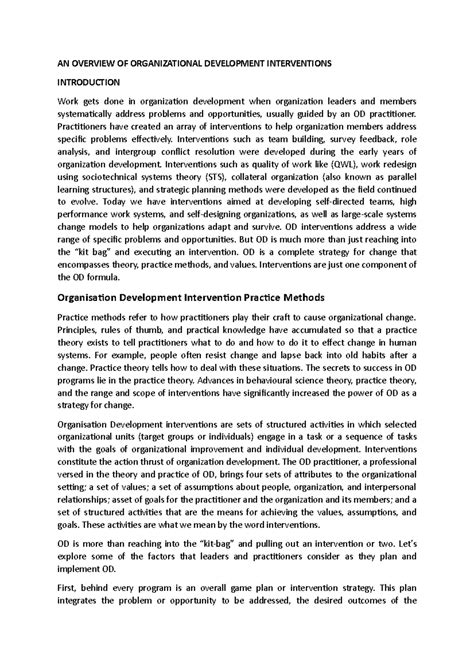 AN OVERVIEW OF ORGANIZATIONAL DEVELOPMENT INTERVENTIONS

INTRODUCTION

Work gets done in organization development when organization leaders and members systematically address problems and opportunities, usually guided by an OD practitioner. Practitioners have created an array of interventions to help organization members address specific problems effectively. Interventions such as team building, survey feedback, role analysis, and intergroup conflict resolution were developed during the early years of organization development. Interventions such as quality of work like (QWL), work redesign using sociotechnical systems theory (STS), collateral organization (also known as parallel learning structures), and strategic planning methods were developed as the field continued to evolve. Today we have interventions aimed at developing self-directed teams, high performance work systems, and self-designing organizations, as well as large-scale systems change models to help organizations adapt and survive. OD interventions address a wide range of specific problems and opportunities. But OD is much more than just reaching into the "kit bag" and executing an intervention. OD is a complete strategy for change that encompasses theory, practice methods, and values. Interventions are just one component of the OD formula.

Organisation Development Intervention Practice Methods

Practice methods refer to how practitioners play their craft to cause organizational change. Principles, rules of thumb, and practical knowledge have accumulated so that a practice theory exists to tell practitioners what to do and how to do it to effect change in human systems. For example, people often resist change and lapse back into old habits after a change. Practice theory tells how to deal with these situations. The secrets to success in OD programs lie in the practice theory. Advances in behavioural science theory, practice theory, and the range and scope of interventions have significantly increased the power of OD as a strategy for change.

Organisation Development interventions are sets of structured activities in which selected organizational units (target groups or individuals) engage in a task or a sequence of tasks with the goals of organizational improvement and individual development. Interventions constitute the action thrust of organization development. The OD practitioner, a professional versed in the theory and practice of OD, brings four sets of attributes to the organizational setting: a set of values; a set of assumptions about people, organization, and interpersonal relationships; asset of goals for the practitioner and the organization and its members; and a set of structured activities that are the means for achieving the values, assumptions, and goals. These activities are what we mean by the word interventions.

OD is more than reaching into the "kit-bag" and pulling out an intervention or two. Let's explore some of the factors that leaders and practitioners consider as they plan and implement OD.

First, behind every program is an overall game plan or intervention strategy. This plan integrates the problem or opportunity to be addressed, the desired outcomes of the